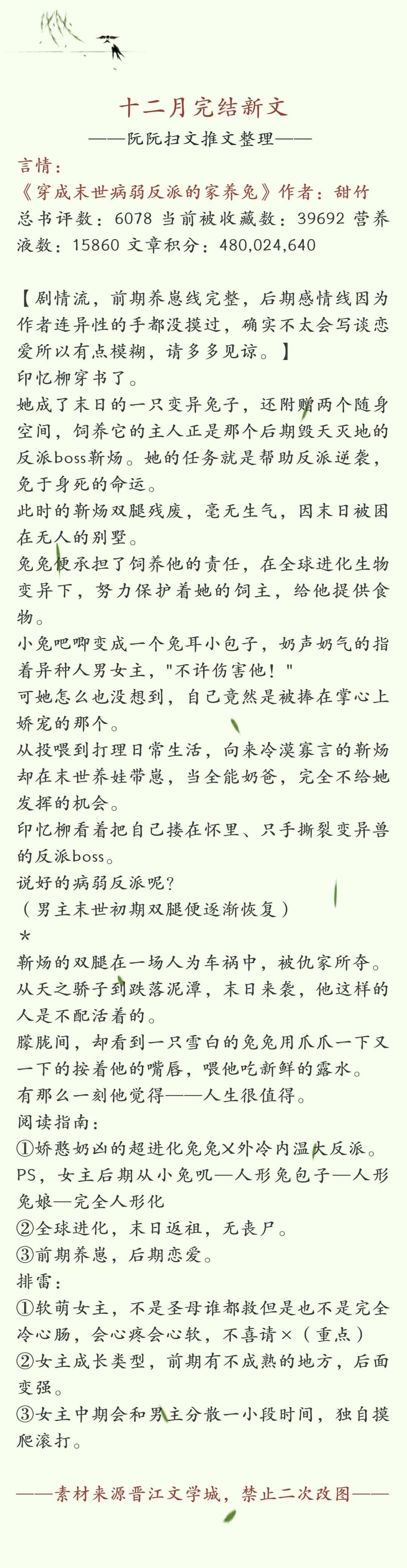 十二月完结新文
——阮阮扫文推文整理——
言情：
《穿成末世病弱反派的家养兔》作者：甜竹
总书评数：6078 当前被收藏数：39692 营养液数：15860 文章积分：480,024,640

【剧情流，前期养崽线完整，后期感情线因为作者连异性的手都没摸过，确实不太会写谈恋爱所以有点模糊，请多多见谅。】
印忆柳穿书了。
她成了末日的一只变异兔子，还附赠两个随身空间，饲养它的主人正是那个后期毁天灭地的反派boss靳炀。她的任务就是帮助反派逆袭，免于身死的命运。
此时的靳炀双腿残废，毫无生气，因末日被困在无人的别墅。
兔兔便承担了饲养他的责任，在全球进化生物变异下，努力保护着她的饲主，给他提供食物。
小兔吧唧变成一个兔耳小包子，奶声奶气的指着异种人男女主，"不许伤害他！"
可她怎么也没想到，自己竟然是被捧在掌心上娇宠的那个。
从投喂到打理日常生活，向来冷漠寡言的靳炀却在末世养娃带崽，当全能奶爸，完全不给她发挥的机会。
印忆柳看着把自己搂在怀里、只手撕裂变异兽的反派boss。
说好的病弱反派呢？
（男主末世初期双腿便逐渐恢复）
*
靳炀的双腿在一场人为车祸中，被仇家所夺。
从天之骄子到跌落泥潭，末日来袭，他这样的人是不配活着的。
朦胧间，却看到一只雪白的兔兔用爪爪一下又一下的按着他的嘴唇，喂他吃新鲜的露水。
有那么一刻他觉得——人生很值得。
阅读指南：
①娇憨奶凶的超进化兔兔X外冷内温大反派。
PS，女主后期从小兔叽—人形兔包子—人形兔娘—完全人形化
②全球进化，末日返祖，无丧尸。
③前期养崽，后期恋爱。
排雷：
①软萌女主，不是圣母谁都救但是也不是完全冷心肠，会心疼会心软，不喜请×（重点）
②女主成长类型，前期有不成熟的地方，后面变强。
③女主中期会和男主分散一小段时间，独自摸爬滚打。

——素材来源晋江文学城，禁止二次改图——